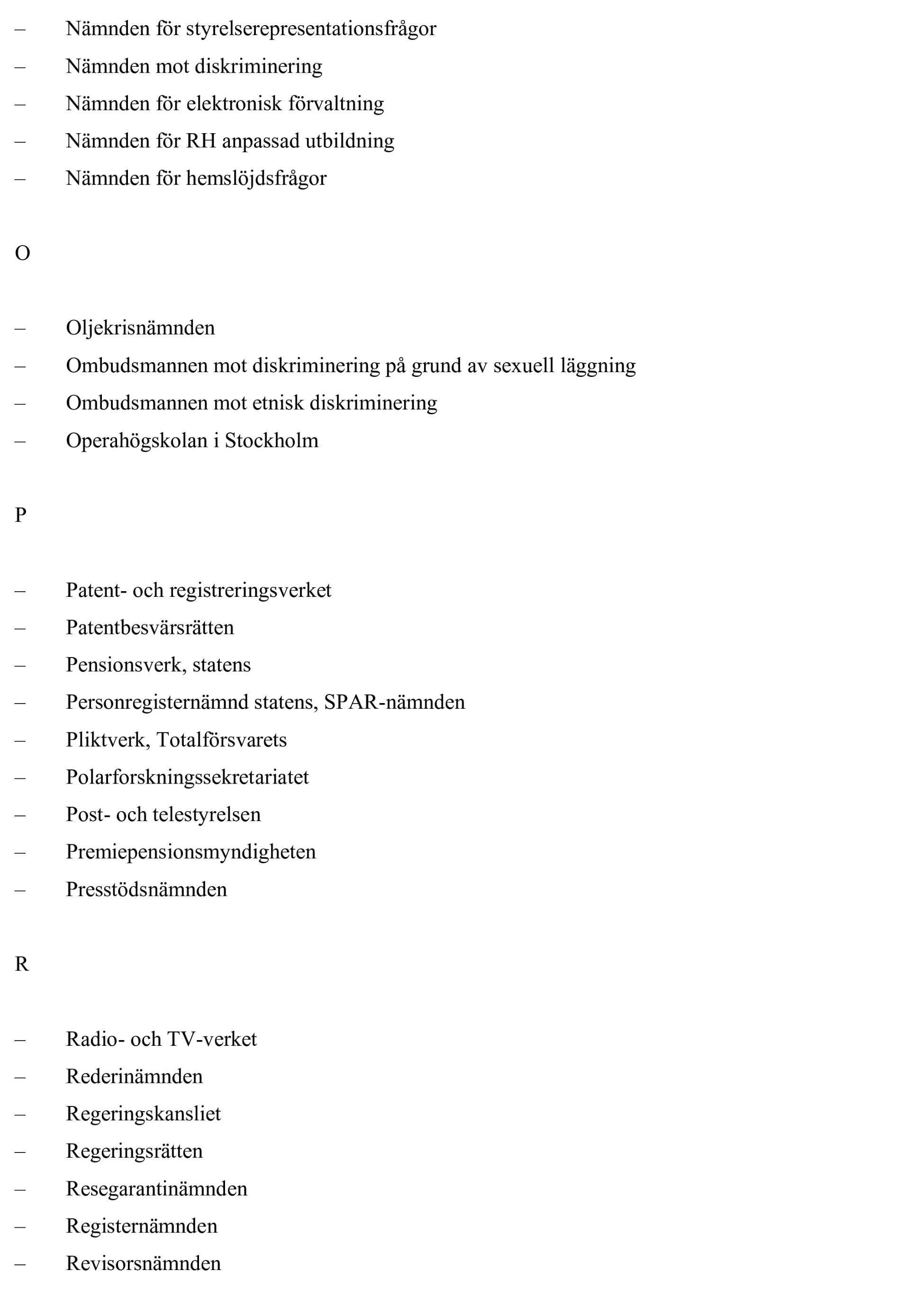 – Nämnden för styrelserepresentationsfrågor
– Nämnden mot diskriminering
– Nämnden för elektronisk förvaltning
– Nämnden för RH anpassad utbildning
– Nämnden för hemslöjdsfrågor

O

– Oljekrisnämnden
– Ombudsmannen mot diskriminering på grund av sexuell läggning
– Ombudsmannen mot etnisk diskriminering
– Operahögskolan i Stockholm

P

– Patent- och registreringsverket
– Patentbesvärsrätten
– Pensionsverk, statens
– Personregisternämnd statens, SPAR-nämnden
– Pliktverk, Totalförsvarets
– Polarforskningssekretariatet
– Post- och telestyrelsen
– Premiepensionsmyndigheten
– Presstödsnämnden

R

– Radio- och TV-verket
– Rederinämnden
– Regeringskansliet
– Regeringsrätten
– Resegarantinämnden
– Registernämnden
– Revisorsnämnden